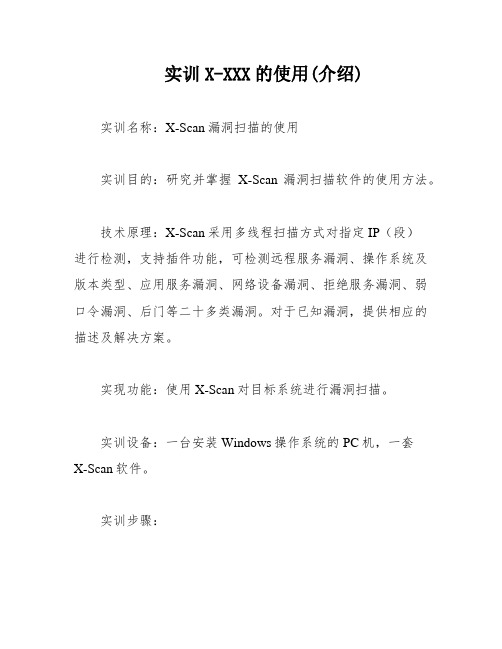 实训 X-XXX 的使用(介绍)

实训名称：X-Scan 漏洞扫描的使用

实训目的：研究并掌握 X-Scan 漏洞扫描软件的使用方法。

技术原理：X-Scan 采用多线程扫描方式对指定 IP（段）进行检测，支持插件功能，可检测远程服务漏洞、操作系统及版本类型、应用服务漏洞、网络设备漏洞、拒绝服务漏洞、弱口令漏洞、后门等二十多类漏洞。对于已知漏洞，提供相应的描述及解决方案。

实现功能：使用 X-Scan 对目标系统进行漏洞扫描。

实训设备：一台安装 Windows 操作系统的 PC 机，一套 X-Scan 软件。

实训步骤：